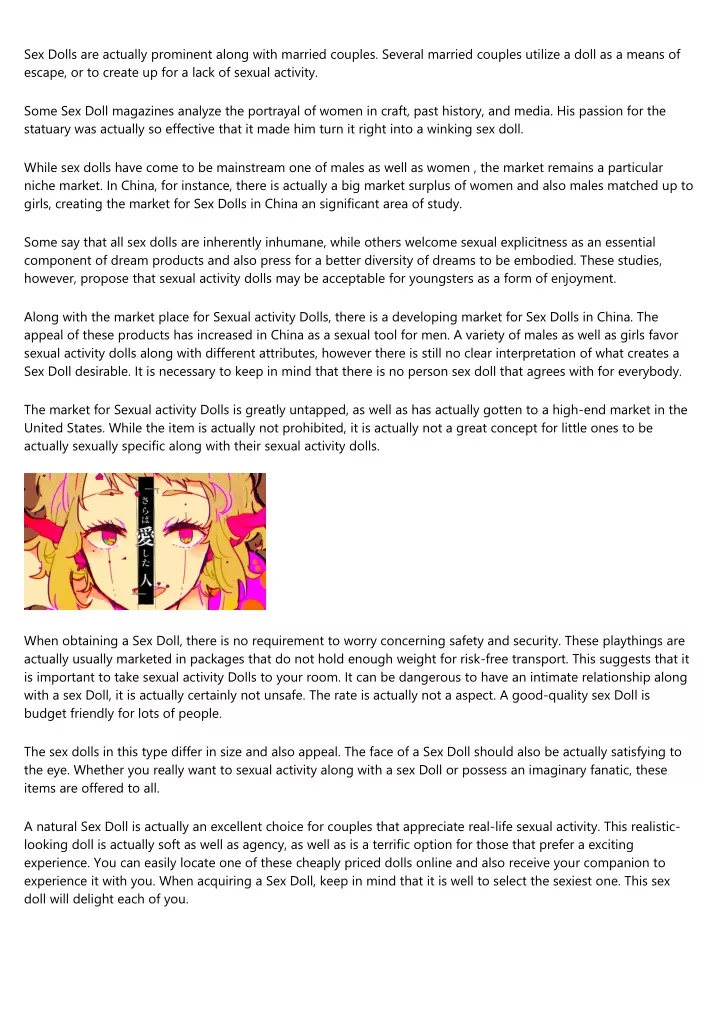 Sex Dolls are actually prominent along with married couples. Several married couples utilize a doll as a means of escape, or to create up for a lack of sexual activity.

Some Sex Doll magazines analyze the portrayal of women in craft, past history, and media. His passion for the statuary was actually so effective that it made him turn it right into a winking sex doll.

While sex dolls have come to be mainstream one of males as well as women , the market remains a particular niche market. In China, for instance, there is actually a big market surplus of women and also males matched up to girls, creating the market for Sex Dolls in China an significant area of study.

Some say that all sex dolls are inherently inhumane, while others welcome sexual explicitness as an essential component of dream products and also press for a better diversity of dreams to be embodied. These studies, however, propose that sexual activity dolls may be acceptable for youngsters as a form of enjoyment.

Along with the market place for Sexual activity Dolls, there is a developing market for Sex Dolls in China. The appeal of these products has increased in China as a sexual tool for men. A variety of males as well as girls favor sexual activity dolls along with different attributes, however there is still no clear interpretation of what creates a Sex Doll desirable. It is necessary to keep in mind that there is no person sex doll that agrees with for everybody.

The market for Sexual activity Dolls is greatly untapped, as well as has actually gotten to a high-end market in the United States. While the item is actually not prohibited, it is actually not a great concept for little ones to be actually sexually specific along with their sexual activity dolls.

さらば愛した人

When obtaining a Sex Doll, there is no requirement to worry concerning safety and security. These playthings are actually usually marketed in packages that do not hold enough weight for risk-free transport. This suggests that it is important to take sexual activity Dolls to your room. It can be dangerous to have an intimate relationship along with a sex Doll, it is actually certainly not unsafe. The rate is actually not a aspect. A good-quality sex Doll is budget friendly for lots of people.

The sex dolls in this type differ in size and also appeal. The face of a Sex Doll should also be actually satisfying to the eye. Whether you really want to sexual activity along with a sex Doll or possess an imaginary fanatic, these items are offered to all.

A natural Sex Doll is actually an excellent choice for couples that appreciate real-life sexual activity. This realistic-looking doll is actually soft as well as agency, as well as is a terrific option for those that prefer a exciting experience. You can easily locate one of these cheaply priced dolls online and also receive your companion to experience it with you. When acquiring a Sex Doll, keep in mind that it is well to select the sexiest one. This sex doll will delight each of you.